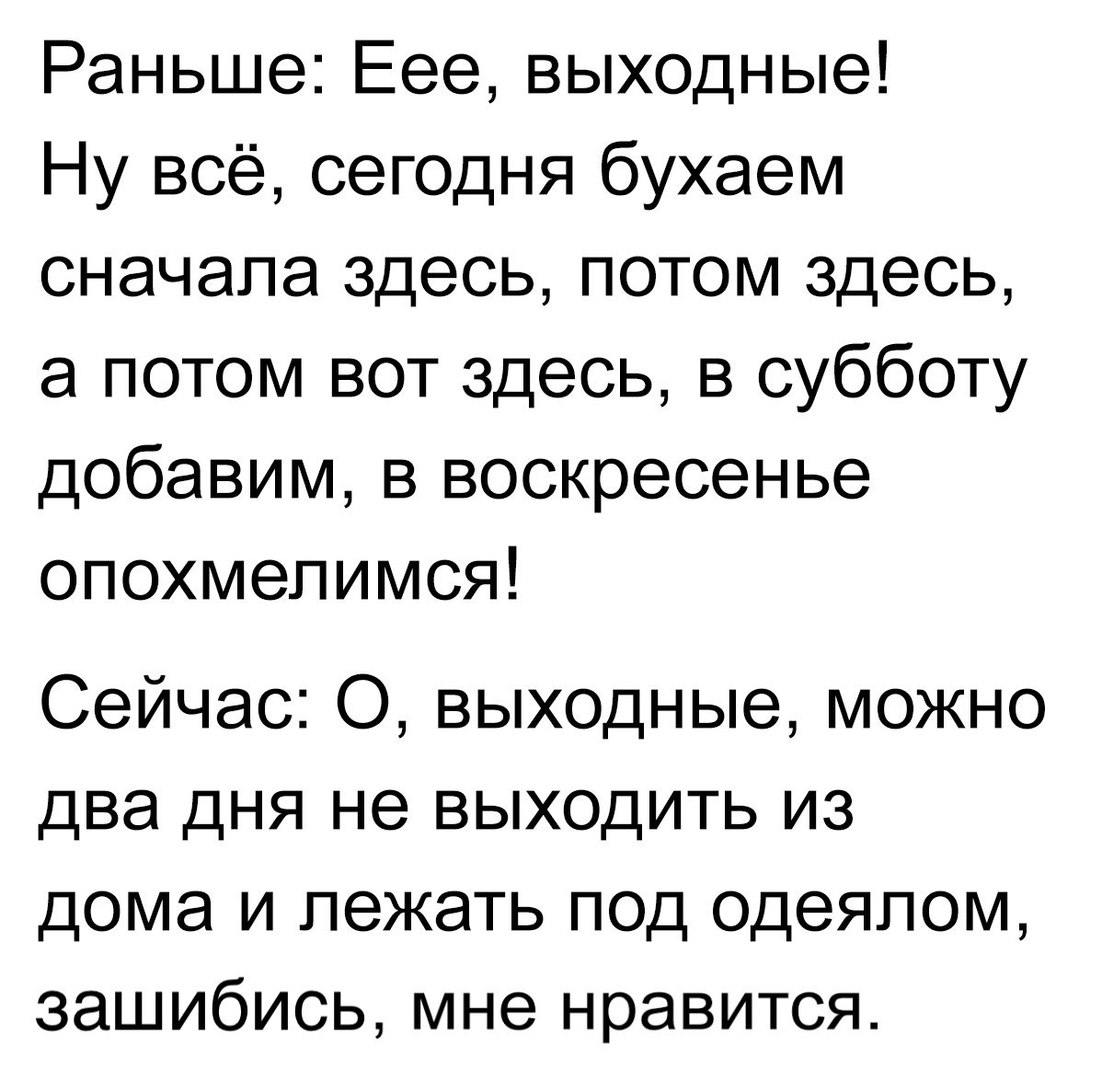 Раньше: Еее, выходные! Ну всё, сегодня бухаем сначала здесь, потом здесь, а потом вот здесь, в субботу добавим, в воскресенье опохмелимся!

Сейчас: О, выходные, можно два дня не выходить из дома и лежать под одеялом, зашибись, мне нравится.